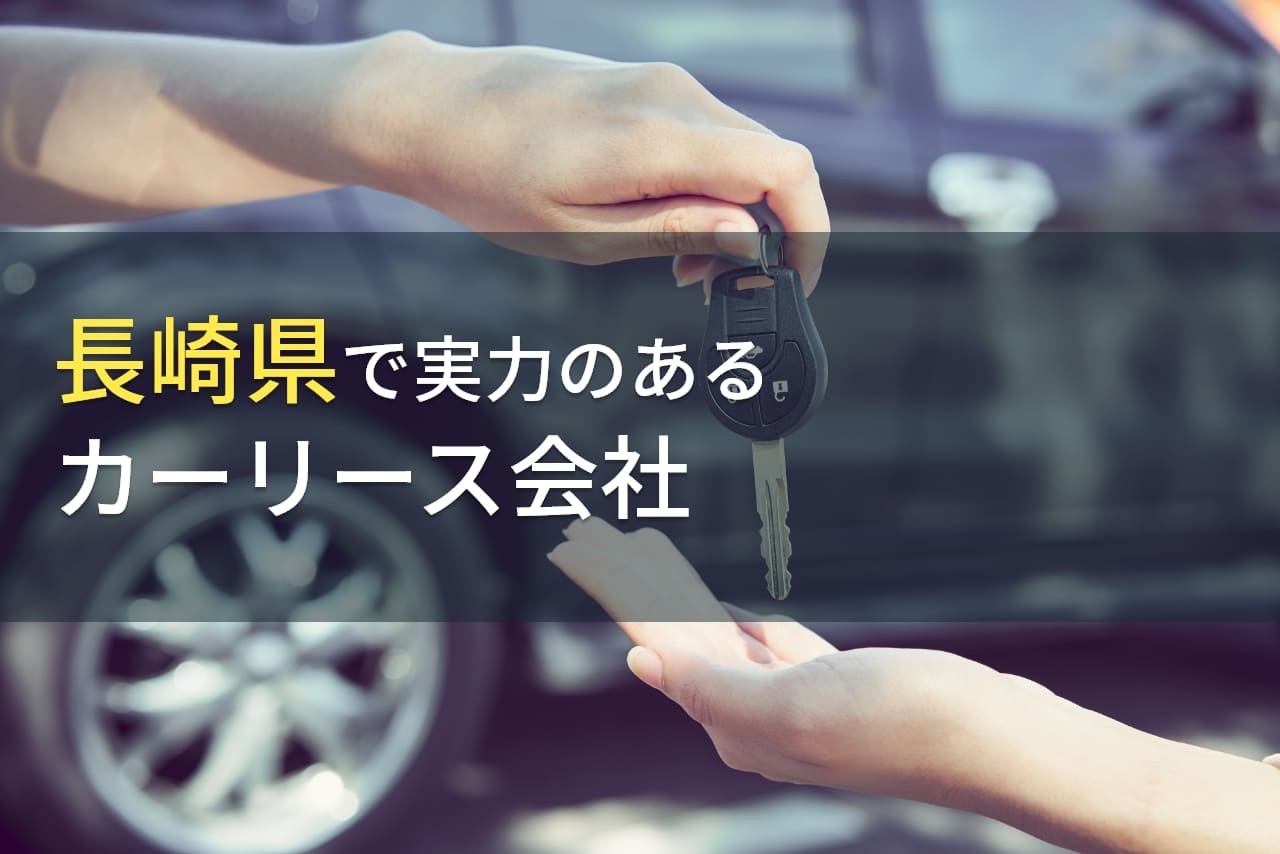 長崎県で実力のある
カーリース会社